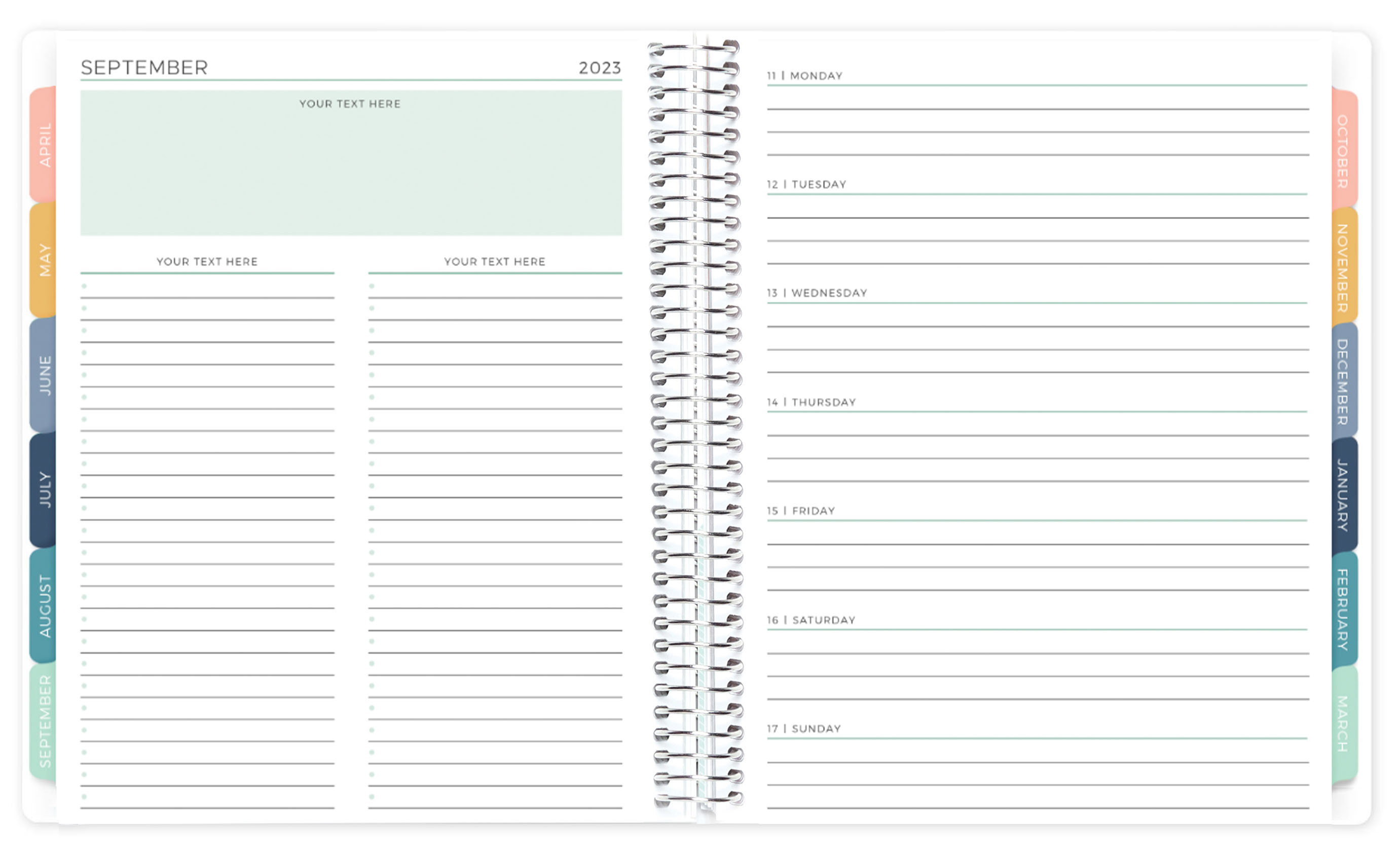 APRIL
MAY
JUNE
JULY
AUGUST
SEPTEMBER

SEPTEMBER 2023

YOUR TEXT HERE

YOUR TEXT HERE

YOUR TEXT HERE

11 | MONDAY

12 | TUESDAY

13 | WEDNESDAY

14 | THURSDAY

15 | FRIDAY

16 | SATURDAY

17 | SUNDAY

OCTOBER
NOVEMBER
DECEMBER
JANUARY
FEBRUARY
MARCH